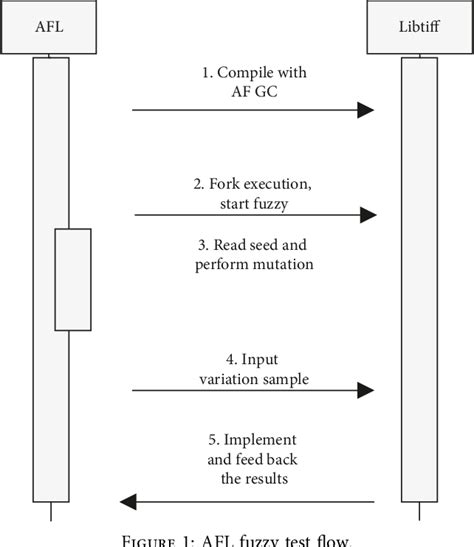 AFL

Libtiff

1. Compile with AF GC

2. Fork execution, start fuzzy

3. Read seed and perform mutation

4. Input variation sample

5. Implement and feed back the results

Figure 1: AFL fuzzy test flow.